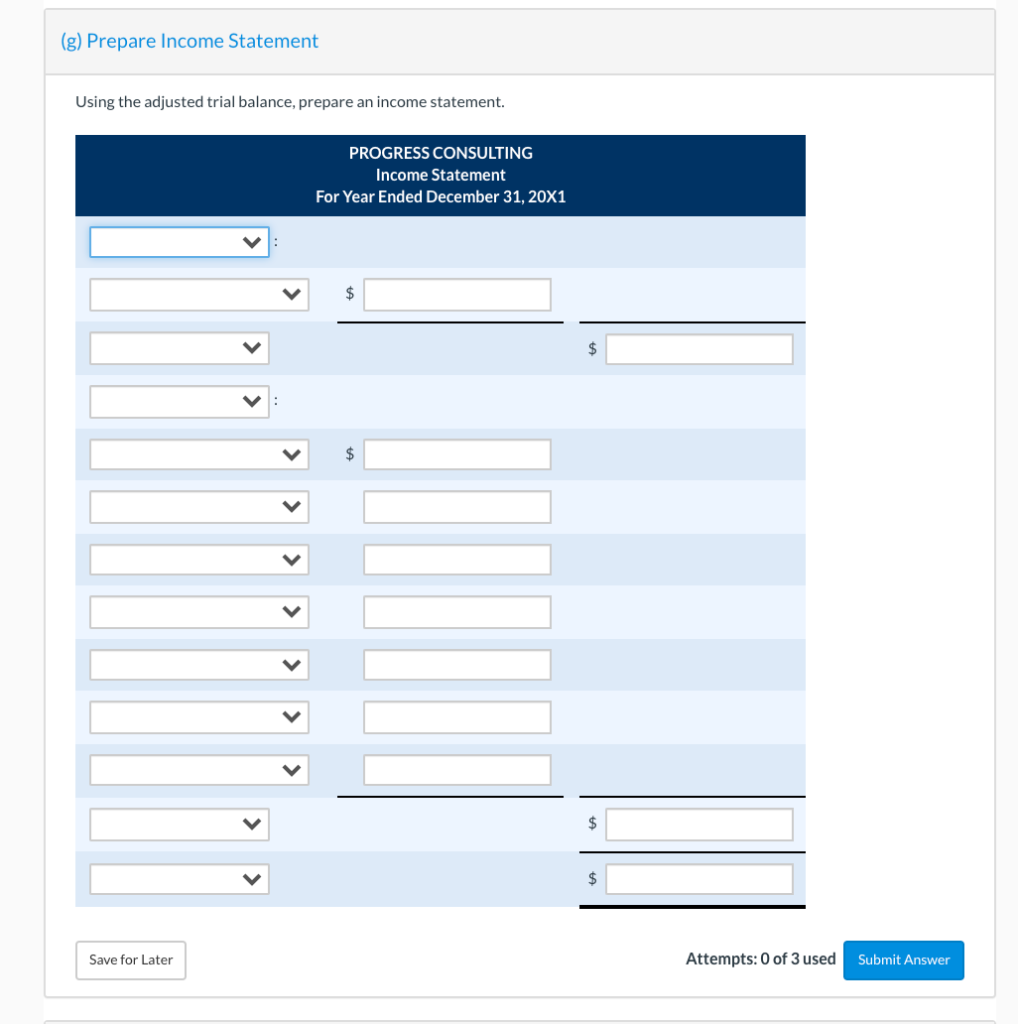 (g) Prepare Income Statement

Using the adjusted trial balance, prepare an income statement.

PROGRESS CONSULTING
Income Statement
For Year Ended December 31, 20X1

:

$

$

:

$

$

$

Save for Later

Attempts: 0 of 3 used

Submit Answer